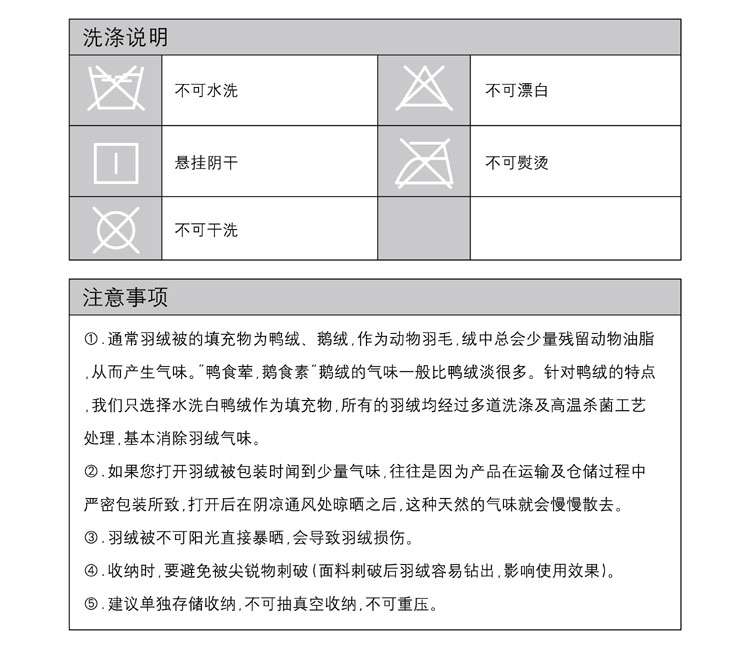 洗涤说明

| | | | |
|---|---|---|---|
| | 不可水洗 | | 不可漂白 |
| | 悬挂阴干 | | 不可熨烫 |
| | 不可干洗 | | |

注意事项

①.通常羽绒被的填充物为鸭绒、鹅绒,作为动物羽毛,绒中总会少量残留动物油脂,从而产生气味。"鸭食荤,鹅食素"鹅绒的气味一般比鸭绒淡很多。针对鸭绒的特点,我们只选择水洗白鸭绒作为填充物,所有的羽绒均经过多道洗涤及高温杀菌工艺处理,基本消除羽绒气味。

②.如果您打开羽绒被包装时闻到少量气味,往往是因为产品在运输及仓储过程中严密包装所致,打开后在阴凉通风处晾晒之后,这种天然的气味就会慢慢散去。

③.羽绒被不可阳光直接暴晒,会导致羽绒损伤。

④.收纳时,要避免被尖锐物刺破(面料刺破后羽绒容易钻出,影响使用效果)。

⑤.建议单独存储收纳,不可抽真空收纳,不可重压。